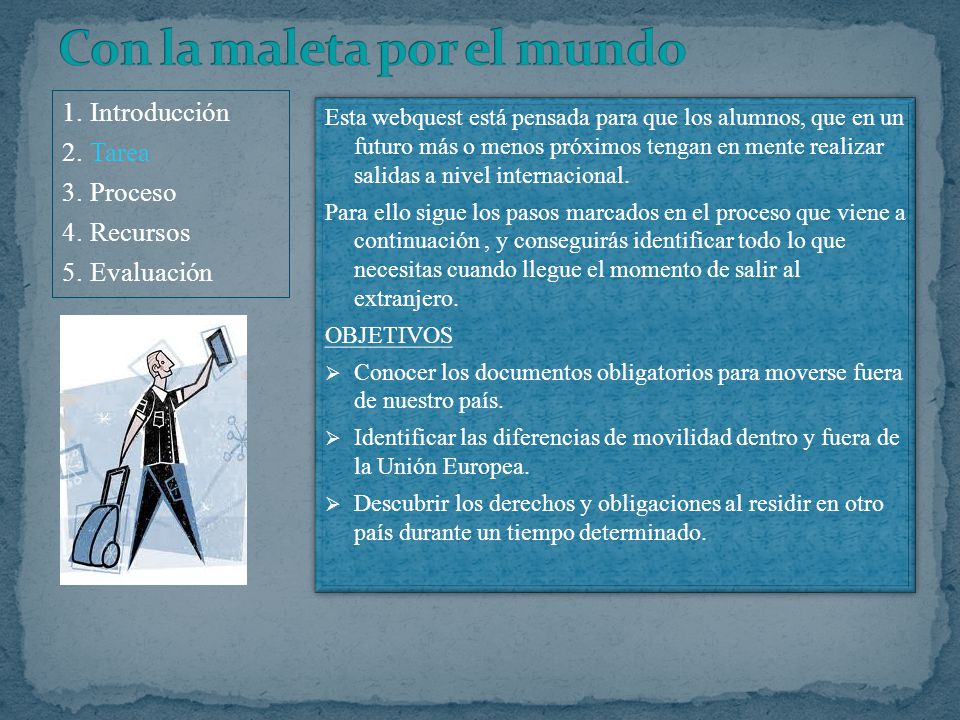 Con la maleta por el mundo

1. Introducción
2. Tarea
3. Proceso
4. Recursos
5. Evaluación

Esta webquest está pensada para que los alumnos, que en un futuro más o menos próximos tengan en mente realizar salidas a nivel internacional.

Para ello sigue los pasos marcados en el proceso que viene a continuación , y conseguirás identificar todo lo que necesitas cuando llegue el momento de salir al extranjero.

OBJETIVOS

➢ Conocer los documentos obligatorios para moverse fuera de nuestro país.

➢ Identificar las diferencias de movilidad dentro y fuera de la Unión Europea.

➢ Descubrir los derechos y obligaciones al residir en otro país durante un tiempo determinado.